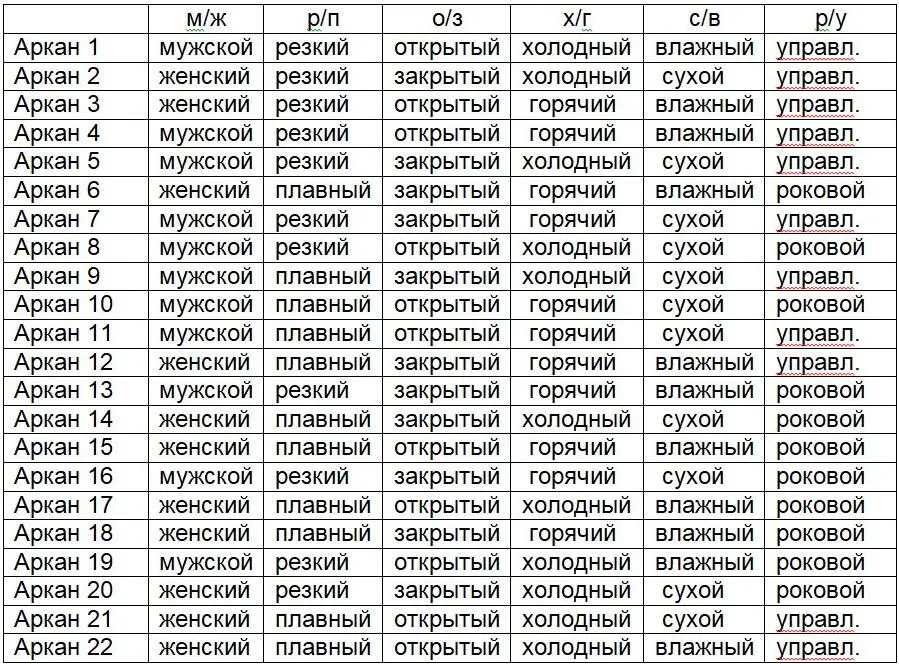 | | м/ж | р/п | о/з | х/г | с/в | р/у |
|---|---|---|---|---|---|---|
| Аркан 1 | мужской | резкий | открытый | холодный | влажный | управл. |
| Аркан 2 | женский | резкий | закрытый | холодный | сухой | управл. |
| Аркан 3 | женский | резкий | открытый | горячий | влажный | управл. |
| Аркан 4 | мужской | резкий | открытый | горячий | влажный | управл. |
| Аркан 5 | мужской | резкий | закрытый | холодный | сухой | управл. |
| Аркан 6 | женский | плавный | закрытый | горячий | влажный | роковой |
| Аркан 7 | мужской | резкий | закрытый | горячий | сухой | управл. |
| Аркан 8 | мужской | резкий | открытый | холодный | сухой | роковой |
| Аркан 9 | мужской | плавный | закрытый | холодный | сухой | управл. |
| Аркан 10 | мужской | плавный | открытый | горячий | сухой | роковой |
| Аркан 11 | мужской | плавный | открытый | горячий | сухой | управл. |
| Аркан 12 | женский | плавный | закрытый | горячий | влажный | управл. |
| Аркан 13 | мужской | резкий | закрытый | горячий | влажный | роковой |
| Аркан 14 | женский | плавный | закрытый | холодный | сухой | роковой |
| Аркан 15 | женский | плавный | открытый | горячий | влажный | роковой |
| Аркан 16 | мужской | резкий | закрытый | горячий | сухой | роковой |
| Аркан 17 | женский | плавный | открытый | холодный | влажный | роковой |
| Аркан 18 | женский | плавный | закрытый | горячий | влажный | роковой |
| Аркан 19 | мужской | резкий | открытый | холодный | влажный | роковой |
| Аркан 20 | женский | резкий | закрытый | холодный | сухой | роковой |
| Аркан 21 | женский | плавный | открытый | холодный | сухой | управл. |
| Аркан 22 | женский | плавный | открытый | холодный | влажный | управл. |